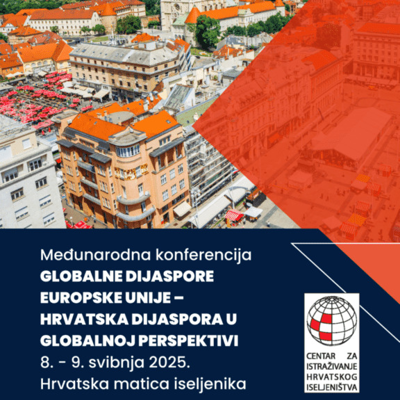 Međunarodna konferencija
GLOBALNE DIJASPORE EUROPSKE UNIJE – HRVATSKA DIJASPORA U GLOBALNOJ PERSPEKTIVI
8. - 9. svibnja 2025.
Hrvatska matica iseljenika

CENTAR ZA
ISTRAŽIVANJE
HRVATSKOG
ISELJENIŠTVA